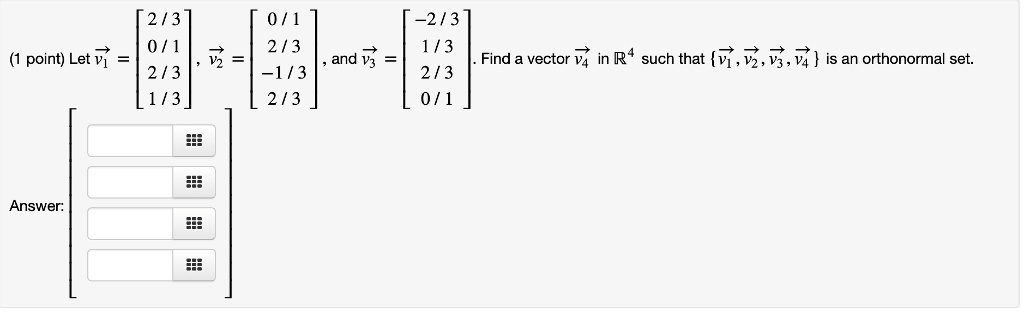 (1 point) Let $\vec{v_1} = \begin{bmatrix} 2/3 \\ 0/1 \\ 2/3 \\ 1/3 \end{bmatrix}$, $\vec{v_2} = \begin{bmatrix} 0/1 \\ 2/3 \\ -1/3 \\ 2/3 \end{bmatrix}$, and $\vec{v_3} = \begin{bmatrix} -2/3 \\ 1/3 \\ 2/3 \\ 0/1 \end{bmatrix}$. Find a vector $\vec{v_4}$ in $\mathbb{R}^4$ such that $\{\vec{v_1}, \vec{v_2}, \vec{v_3}, \vec{v_4}\}$ is an orthonormal set.

Answer: